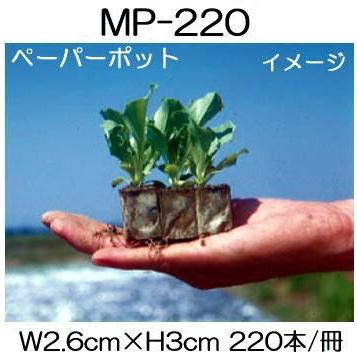 MP-220

ペーパーポット

イメージ

W2.6cm×H3cm 220本/冊